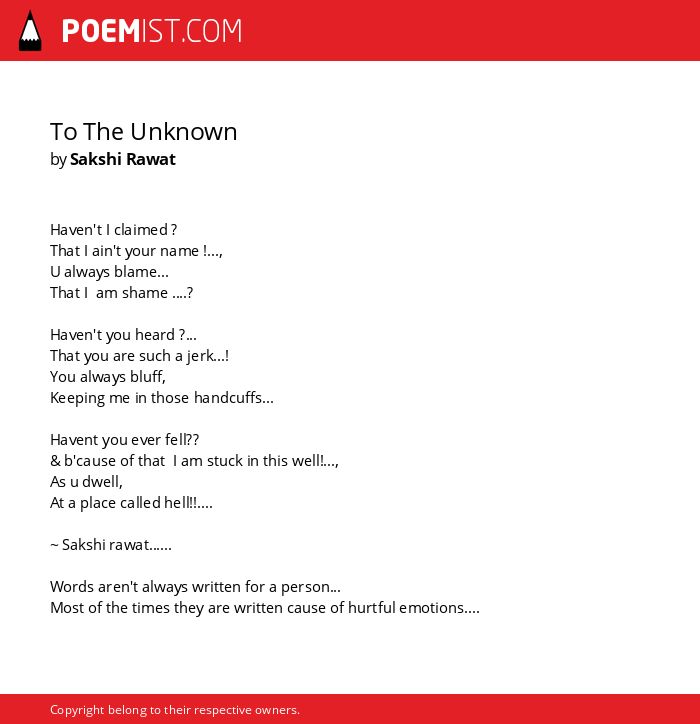 POEMIST.COM

To The Unknown
by Sakshi Rawat

Haven't I claimed ?
That I ain't your name !...,
U always blame...
That I am shame ....?

Haven't you heard ?...
That you are such a jerk...!
You always bluff,
Keeping me in those handcuffs...

Havent you ever fell??
& b'cause of that I am stuck in this well!...,
As u dwell,
At a place called hell!!....

~ Sakshi rawat......

Words aren't always written for a person...
Most of the times they are written cause of hurtful emotions....

Copyright belong to their respective owners.